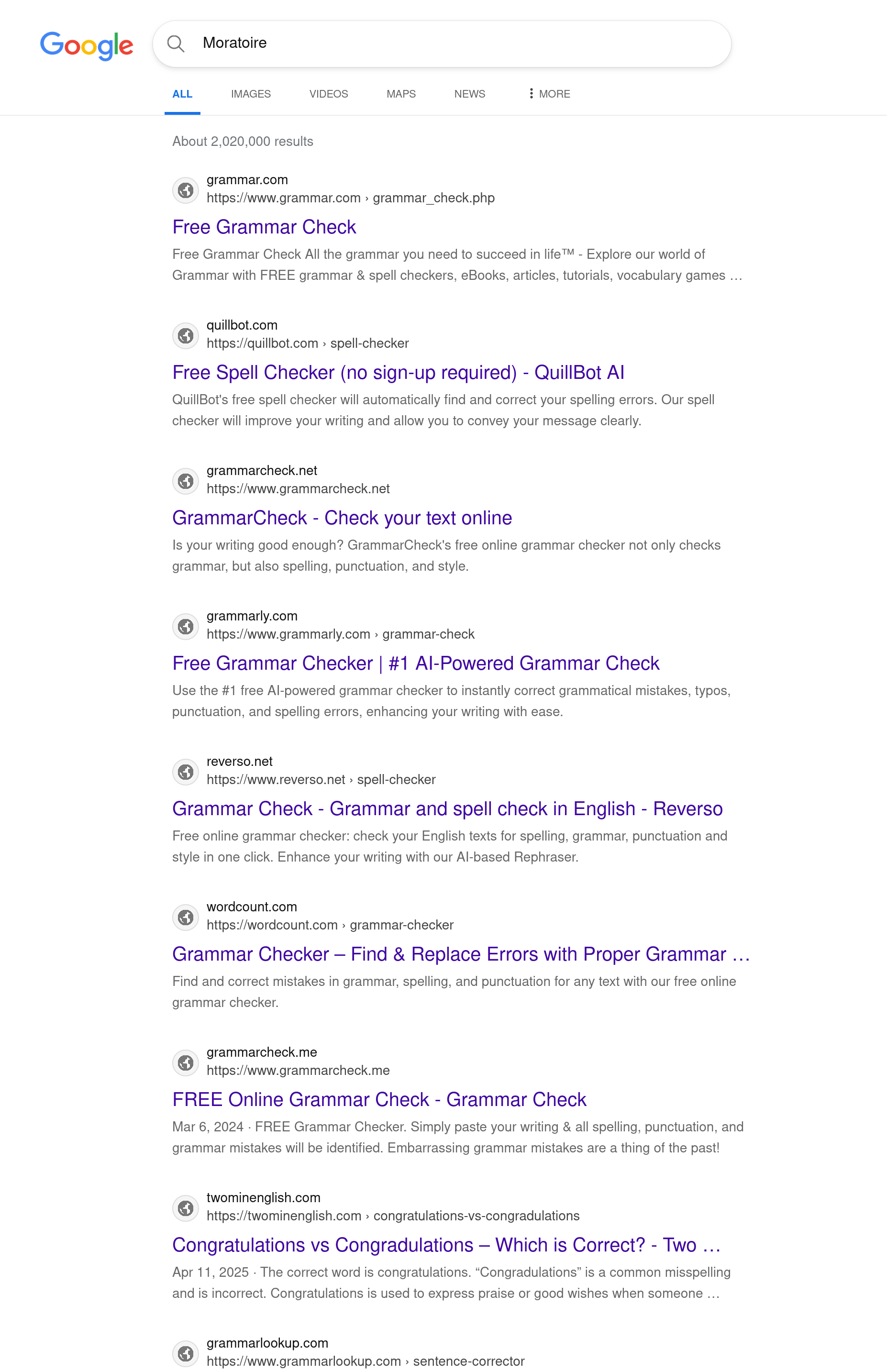 Google

Moratoire

ALL IMAGES VIDEOS MAPS NEWS MORE

About 2,020,000 results

grammar.com
https://www.grammar.com › grammar_check.php
Free Grammar Check
Free Grammar Check All the grammar you need to succeed in life™ - Explore our world of Grammar with FREE grammar & spell checkers, eBooks, articles, tutorials, vocabulary games …

quillbot.com
https://quillbot.com › spell-checker
Free Spell Checker (no sign-up required) - QuillBot AI
QuillBot's free spell checker will automatically find and correct your spelling errors. Our spell checker will improve your writing and allow you to convey your message clearly.

grammarcheck.net
https://www.grammarcheck.net
GrammarCheck - Check your text online
Is your writing good enough? GrammarCheck's free online grammar checker not only checks grammar, but also spelling, punctuation, and style.

grammarly.com
https://www.grammarly.com › grammar-check
Free Grammar Checker | #1 AI-Powered Grammar Check
Use the #1 free AI-powered grammar checker to instantly correct grammatical mistakes, typos, punctuation, and spelling errors, enhancing your writing with ease.

reverso.net
https://www.reverso.net › spell-checker
Grammar Check - Grammar and spell check in English - Reverso
Free online grammar checker: check your English texts for spelling, grammar, punctuation and style in one click. Enhance your writing with our AI-based Rephraser.

wordcount.com
https://wordcount.com › grammar-checker
Grammar Checker – Find & Replace Errors with Proper Grammar …
Find and correct mistakes in grammar, spelling, and punctuation for any text with our free online grammar checker.

grammarcheck.me
https://www.grammarcheck.me
FREE Online Grammar Check - Grammar Check
Mar 6, 2024 · FREE Grammar Checker. Simply paste your writing & all spelling, punctuation, and grammar mistakes will be identified. Embarrassing grammar mistakes are a thing of the past!

twominenglish.com
https://twominenglish.com › congratulations-vs-congradulations
Congratulations vs Congradulations – Which is Correct? - Two …
Apr 11, 2025 · The correct word is congratulations. “Congradulations” is a common misspelling and is incorrect. Congratulations is used to express praise or good wishes when someone …

grammarlookup.com
https://www.grammarlookup.com › sentence-corrector